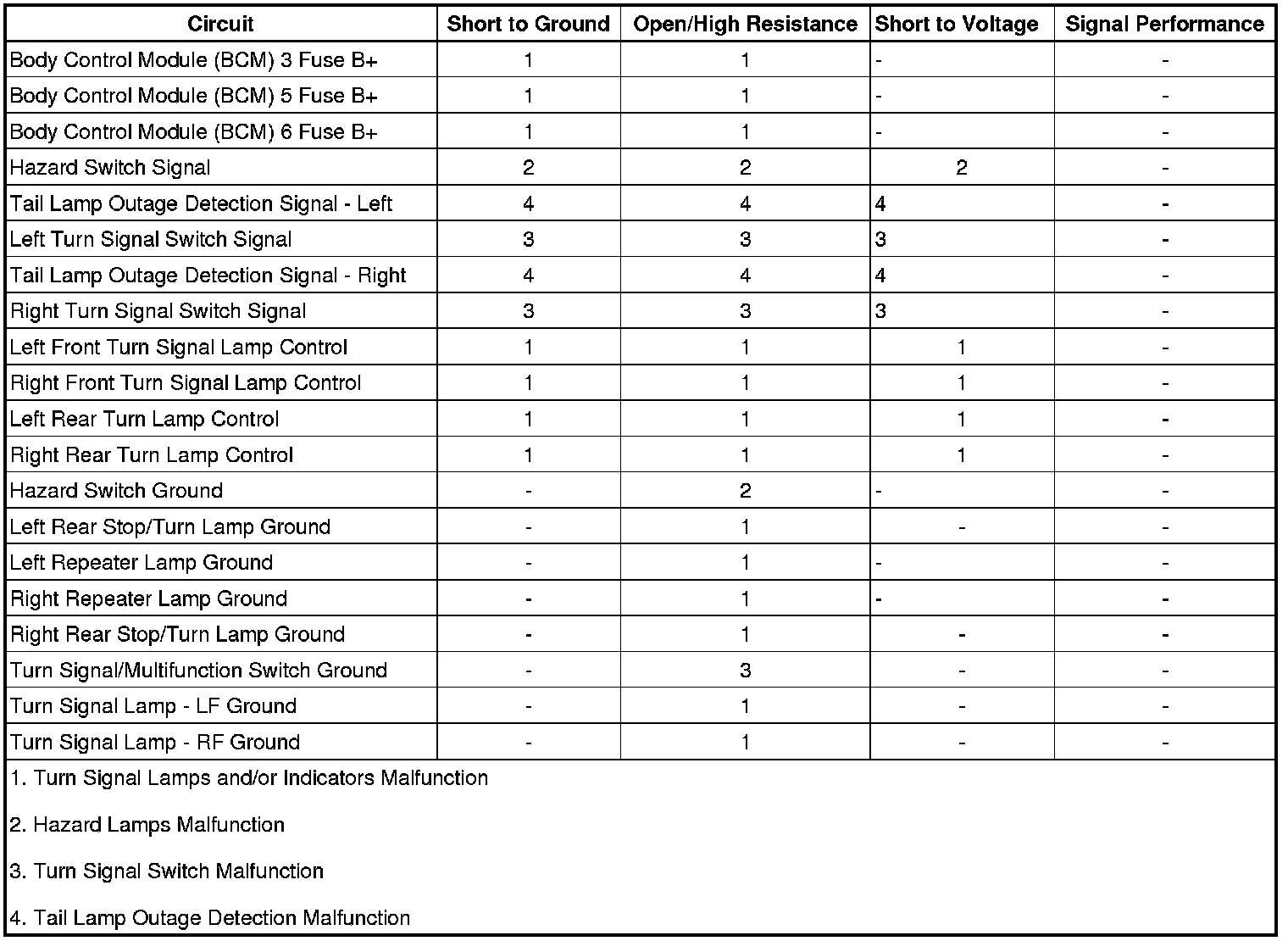 | Circuit | Short to Ground | Open/High Resistance | Short to Voltage | Signal Performance |
|---|---|---|---|---|
| Body Control Module (BCM) 3 Fuse B+ | 1 | 1 | - | - |
| Body Control Module (BCM) 5 Fuse B+ | 1 | 1 | - | - |
| Body Control Module (BCM) 6 Fuse B+ | 1 | 1 | - | - |
| Hazard Switch Signal | 2 | 2 | 2 | - |
| Tail Lamp Outage Detection Signal - Left | 4 | 4 | 4 | - |
| Left Turn Signal Switch Signal | 3 | 3 | 3 | - |
| Tail Lamp Outage Detection Signal - Right | 4 | 4 | 4 | - |
| Right Turn Signal Switch Signal | 3 | 3 | 3 | - |
| Left Front Turn Signal Lamp Control | 1 | 1 | 1 | - |
| Right Front Turn Signal Lamp Control | 1 | 1 | 1 | - |
| Left Rear Turn Lamp Control | 1 | 1 | 1 | - |
| Right Rear Turn Lamp Control | 1 | 1 | 1 | - |
| Hazard Switch Ground | - | 2 | - | - |
| Left Rear Stop/Turn Lamp Ground | - | 1 | - | - |
| Left Repeater Lamp Ground | - | 1 | - | - |
| Right Repeater Lamp Ground | - | 1 | - | - |
| Right Rear Stop/Turn Lamp Ground | - | 1 | - | - |
| Turn Signal/Multifunction Switch Ground | - | 3 | - | - |
| Turn Signal Lamp - LF Ground | - | 1 | - | - |
| Turn Signal Lamp - RF Ground | - | 1 | - | - |

1. Turn Signal Lamps and/or Indicators Malfunction

2. Hazard Lamps Malfunction

3. Turn Signal Switch Malfunction

4. Tail Lamp Outage Detection Malfunction